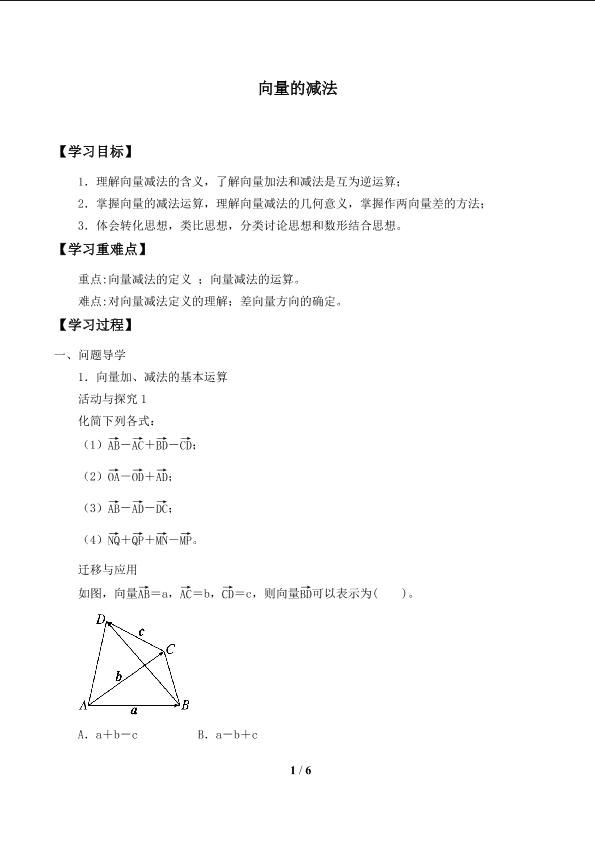 向量的减法

【学习目标】

1．理解向量减法的含义，了解向量加法和减法是互为逆运算；

2．掌握向量的减法运算，理解向量减法的几何意义，掌握作两向量差的方法；

3．体会转化思想，类比思想，分类讨论思想和数形结合思想。

【学习重难点】

重点:向量减法的定义 ；向量减法的运算。

难点:对向量减法定义的理解；差向量方向的确定。

【学习过程】

一、问题导学

1．向量加、减法的基本运算

活动与探究 1

化简下列各式：

（1）$\overrightarrow{AB}-\overrightarrow{AC}+\overrightarrow{BD}-\overrightarrow{CD}$；

（2）$\overrightarrow{OA}-\overrightarrow{OD}+\overrightarrow{AD}$；

（3）$\overrightarrow{AB}-\overrightarrow{AD}-\overrightarrow{DC}$；

（4）$\overrightarrow{NQ}+\overrightarrow{QP}+\overrightarrow{MN}-\overrightarrow{MP}$。

迁移与应用

如图，向量$\overrightarrow{AB}$＝a，$\overrightarrow{AC}$＝b，$\overrightarrow{CD}$＝c，则向量$\overrightarrow{BD}$可以表示为(　　)。

D c C b A a B

A．a＋b－c　　　　B．a－b＋c

1 / 6